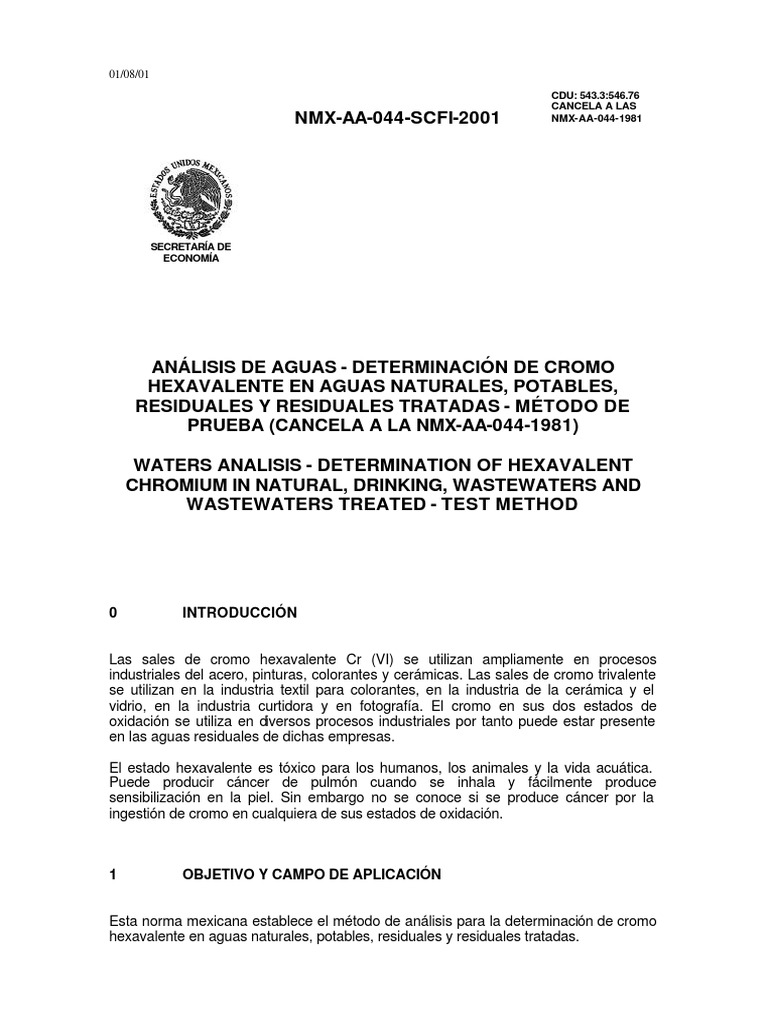 01/08/01

NMX-AA-044-SCFI-2001

CDU: 543.3:546.76
CANCELA A LAS
NMX-AA-044-1981

ESTADOS UNIDOS MEXICANOS

SECRETARÍA DE ECONOMÍA

ANÁLISIS DE AGUAS - DETERMINACIÓN DE CROMO HEXAVALENTE EN AGUAS NATURALES, POTABLES, RESIDUALES Y RESIDUALES TRATADAS - MÉTODO DE PRUEBA (CANCELA A LA NMX-AA-044-1981)

WATERS ANALISIS - DETERMINATION OF HEXAVALENT CHROMIUM IN NATURAL, DRINKING, WASTEWATERS AND WASTEWATERS TREATED - TEST METHOD

0 INTRODUCCIÓN

Las sales de cromo hexavalente Cr (VI) se utilizan ampliamente en procesos industriales del acero, pinturas, colorantes y cerámicas. Las sales de cromo trivalente se utilizan en la industria textil para colorantes, en la industria de la cerámica y el vidrio, en la industria curtidora y en fotografía. El cromo en sus dos estados de oxidación se utiliza en diversos procesos industriales por tanto puede estar presente en las aguas residuales de dichas empresas.

El estado hexavalente es tóxico para los humanos, los animales y la vida acuática. Puede producir cáncer de pulmón cuando se inhala y fácilmente produce sensibilización en la piel. Sin embargo no se conoce si se produce cáncer por la ingestión de cromo en cualquiera de sus estados de oxidación.

1 OBJETIVO Y CAMPO DE APLICACIÓN

Esta norma mexicana establece el método de análisis para la determinación de cromo hexavalente en aguas naturales, potables, residuales y residuales tratadas.